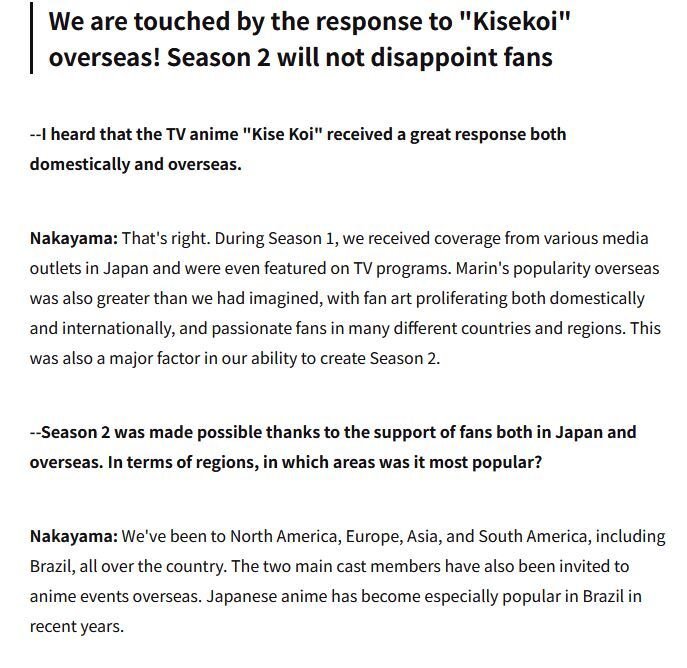 We are touched by the response to "Kisekoi" overseas! Season 2 will not disappoint fans

--I heard that the TV anime "Kise Koi" received a great response both domestically and overseas.

Nakayama: That's right. During Season 1, we received coverage from various media outlets in Japan and were even featured on TV programs. Marin's popularity overseas was also greater than we had imagined, with fan art proliferating both domestically and internationally, and passionate fans in many different countries and regions. This was also a major factor in our ability to create Season 2.

--Season 2 was made possible thanks to the support of fans both in Japan and overseas. In terms of regions, in which areas was it most popular?

Nakayama: We've been to North America, Europe, Asia, and South America, including Brazil, all over the country. The two main cast members have also been invited to anime events overseas. Japanese anime has become especially popular in Brazil in recent years.